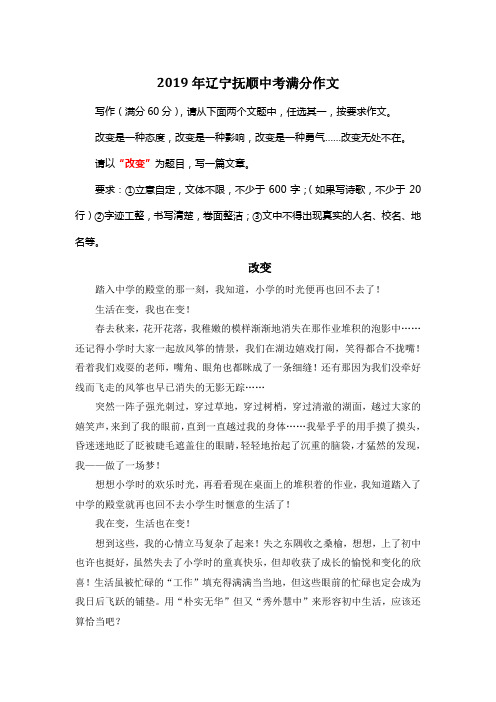 2019年辽宁抚顺中考满分作文

写作（满分60分），请从下面两个文题中，任选其一，按要求作文。

改变是一种态度，改变是一种影响，改变是一种勇气……改变无处不在。

请以“改变”为题目，写一篇文章。

要求：①立意自定，文体不限，不少于600字；（如果写诗歌，不少于20行）②字迹工整，书写清楚，卷面整洁；③文中不得出现真实的人名、校名、地名等。

改变

踏入中学的殿堂的那一刻，我知道，小学的时光便再也回不去了！

生活在变，我也在变！

春去秋来，花开花落，我稚嫩的模样渐渐地消失在那作业堆积的泡影中……还记得小学时大家一起放风筝的情景，我们在湖边嬉戏打闹，笑得都合不拢嘴！看着我们戏耍的老师，嘴角、眼角也都眯成了一条细缝！还有那因为我们没牵好线而飞走的风筝也早已消失的无影无踪……

突然一阵子强光刺过，穿过草地，穿过树梢，穿过清澈的湖面，越过大家的嬉笑声，来到了我的眼前，直到一直越过我的身体……我晕乎乎的用手摸了摸头，昏迷迷地眨了眨被睫毛遮盖住的眼睛，轻轻地抬起了沉重的脑袋，才猛然的发现，我——做了一场梦！

想想小学时的欢乐时光，再看看现在桌面上的堆积着的作业，我知道踏入了中学的殿堂就再也回不去小学生时惬意的生活了！

我在变，生活也在变！

想到这些，我的心情立马复杂了起来！失之东隅收之桑榆，想想，上了初中也许也挺好，虽然失去了小学时的童真快乐，但却收获了成长的愉悦和变化的欣喜！生活虽被忙碌的“工作”填充得满满当当地，但这些眼前的忙碌也定会成为我日后飞跃的铺垫。用“朴实无华”但又“秀外慧中”来形容初中生活，应该还算恰当吧？